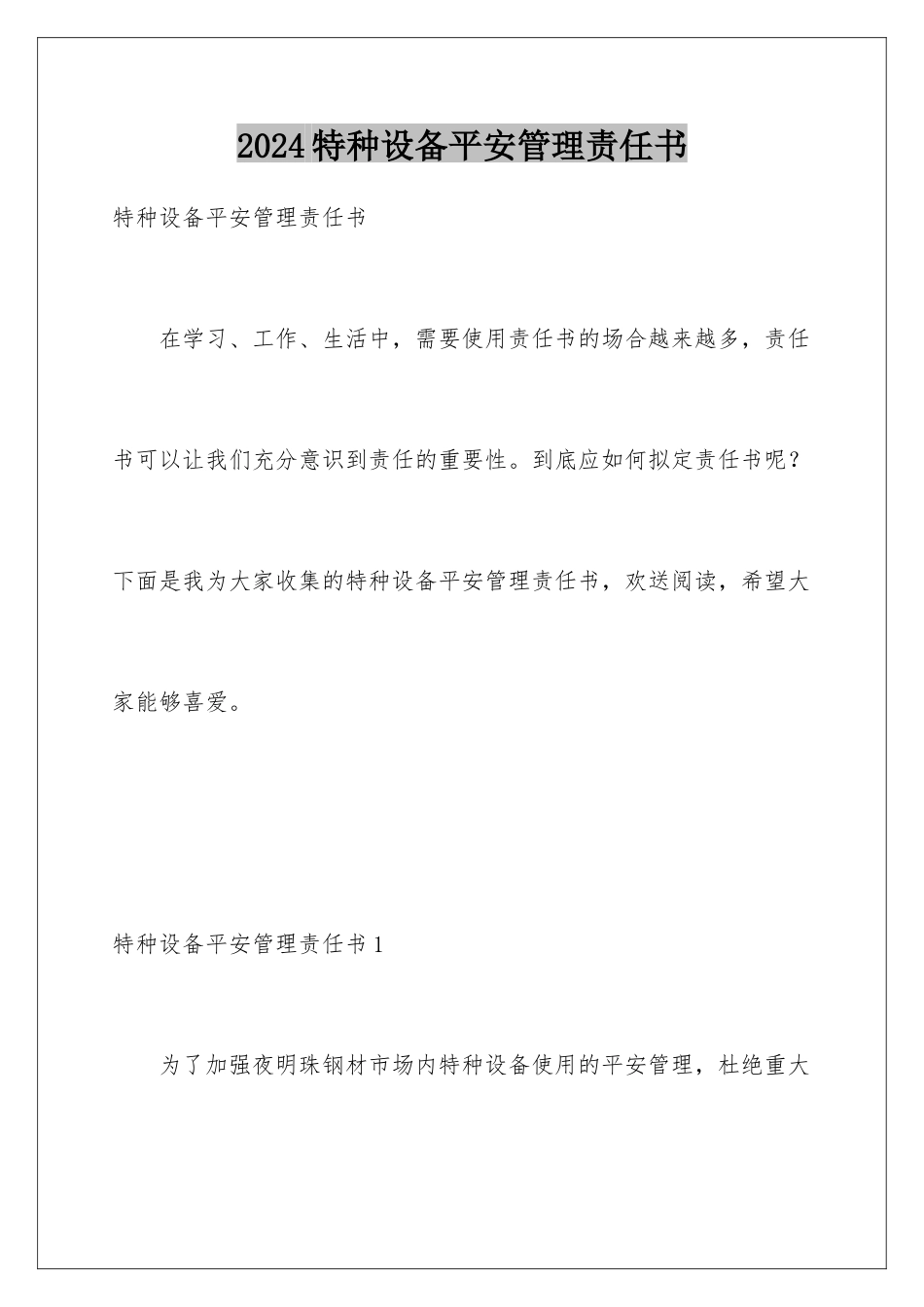 2024特种设备平安管理责任书

特种设备平安管理责任书

在学习、工作、生活中，需要使用责任书的场合越来越多，责任书可以让我们充分意识到责任的重要性。到底应如何拟定责任书呢？下面是我为大家收集的特种设备平安管理责任书，欢送阅读，希望大家能够喜爱。

特种设备平安管理责任书1

为了加强夜明珠钢材市场内特种设备使用的平安管理，杜绝重大